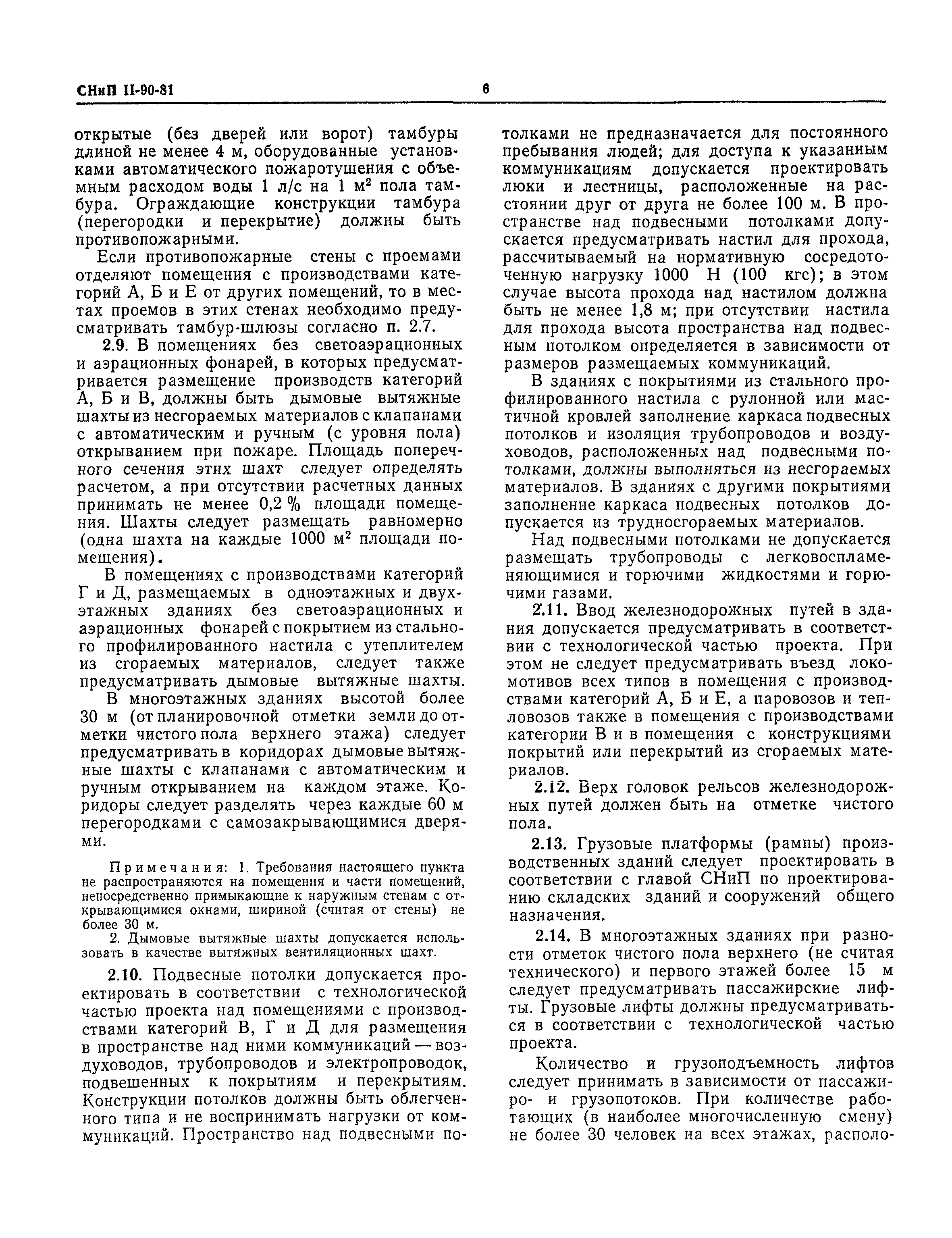 СНиП II-90-81

6

открытые (без дверей или ворот) тамбуры длиной не менее 4 м, оборудованные установками автоматического пожаротушения с объемным расходом воды 1 л/с на 1 м$^2$ пола тамбура. Ограждающие конструкции тамбура (перегородки и перекрытие) должны быть противопожарными.

Если противопожарные стены с проемами отделяют помещения с производствами категорий А, Б и Е от других помещений, то в местах проемов в этих стенах необходимо предусматривать тамбур-шлюзы согласно п. 2.7.

2.9. В помещениях без светоаэрационных и аэрационных фонарей, в которых предусматривается размещение производств категорий А, Б и В, должны быть дымовые вытяжные шахты из несгораемых материалов с клапанами с автоматическим и ручным (с уровня пола) открыванием при пожаре. Площадь поперечного сечения этих шахт следует определять расчетом, а при отсутствии расчетных данных принимать не менее 0,2 % площади помещения. Шахты следует размещать равномерно (одна шахта на каждые 1000 м$^2$ площади помещения).

В помещениях с производствами категорий Г и Д, размещаемых в одноэтажных и двухэтажных зданиях без светоаэрационных и аэрационных фонарей с покрытием из стального профилированного настила с утеплителем из сгораемых материалов, следует также предусматривать дымовые вытяжные шахты.

В многоэтажных зданиях высотой более 30 м (от планировочной отметки земли до отметки чистого пола верхнего этажа) следует предусматривать в коридорах дымовые вытяжные шахты с клапанами с автоматическим и ручным открыванием на каждом этаже. Коридоры следует разделять через каждые 60 м перегородками с самозакрывающимися дверями.

Примечания: 1. Требования настоящего пункта не распространяются на помещения и части помещений, непосредственно примыкающие к наружным стенам с открывающимися окнами, шириной (считая от стены) не более 30 м.

2. Дымовые вытяжные шахты допускается использовать в качестве вытяжных вентиляционных шахт.

2.10. Подвесные потолки допускается проектировать в соответствии с технологической частью проекта над помещениями с производствами категорий В, Г и Д для размещения в пространстве над ними коммуникаций — воздуховодов, трубопроводов и электропроводок, подвешенных к покрытиям и перекрытиям. Конструкции потолков должны быть облегченного типа и не воспринимать нагрузки от коммуникаций. Пространство над подвесными потолками не предназначается для постоянного пребывания людей; для доступа к указанным коммуникациям допускается проектировать люки и лестницы, расположенные на расстоянии друг от друга не более 100 м. В пространстве над подвесными потолками допускается предусматривать настил для прохода, рассчитываемый на нормативную сосредоточенную нагрузку 1000 Н (100 кгс); в этом случае высота прохода над настилом должна быть не менее 1,8 м; при отсутствии настила для прохода высота пространства над подвесным потолком определяется в зависимости от размеров размещаемых коммуникаций.

В зданиях с покрытиями из стального профилированного настила с рулонной или мастичной кровлей заполнение каркаса подвесных потолков и изоляция трубопроводов и воздуховодов, расположенных над подвесными потолками, должны выполняться из несгораемых материалов. В зданиях с другими покрытиями заполнение каркаса подвесных потолков допускается из трудносгораемых материалов.

Над подвесными потолками не допускается размещать трубопроводы с легковоспламеняющимися и горючими жидкостями и горючими газами.

2.11. Ввод железнодорожных путей в здания допускается предусматривать в соответствии с технологической частью проекта. При этом не следует предусматривать въезд локомотивов всех типов в помещения с производствами категорий А, Б и Е, а паровозов и тепловозов также в помещения с производствами категории В и в помещения с конструкциями покрытий или перекрытий из сгораемых материалов.

2.12. Верх головок рельсов железнодорожных путей должен быть на отметке чистого пола.

2.13. Грузовые платформы (рампы) производственных зданий следует проектировать в соответствии с главой СНиП по проектированию складских зданий и сооружений общего назначения.

2.14. В многоэтажных зданиях при разности отметок чистого пола верхнего (не считая технического) и первого этажей более 15 м следует предусматривать пассажирские лифты. Грузовые лифты должны предусматриваться в соответствии с технологической частью проекта.

Количество и грузоподъемность лифтов следует принимать в зависимости от пассажиро- и грузопотоков. При количестве работающих (в наиболее многочисленную смену) не более 30 человек на всех этажах, располо-